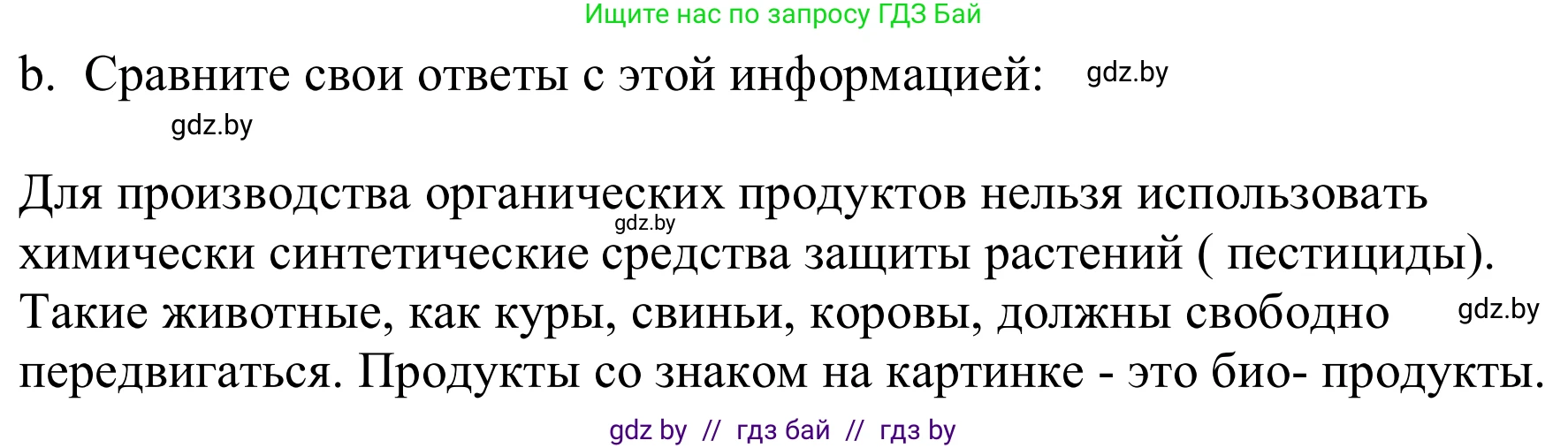 Ищите нас по запросу ГДЗ Бай

b. Сравните свои ответы с этой информацией: gdz.by

gdz.by

Для производства органических продуктов нельзя использовать gdz.by химически синтетические средства защиты растений ( пестициды). Такие животные, как куры, свиньи, коровы, должны свободно gdz.by передвигаться. Продукты со знаком на картинке - это био- продукты.

gdz by // гдз бай // гдз by